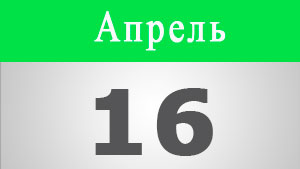 Апрель

16